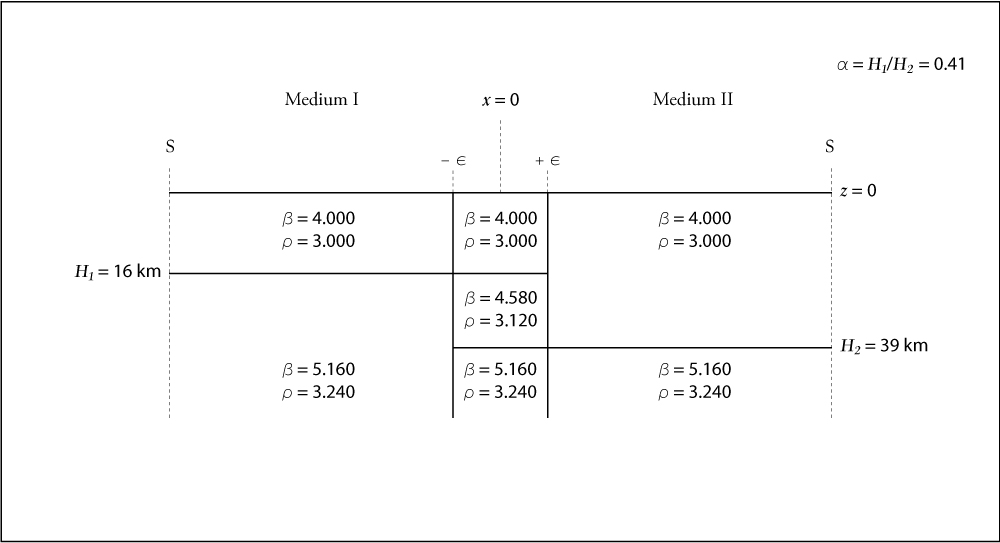 $\alpha = H_1/H_2 = 0.41$

Medium I

$x = 0$

Medium II

S

$-\in$

$+\in$

S

$z = 0$

$\beta = 4.000$
$\rho = 3.000$

$\beta = 4.000$
$\rho = 3.000$

$\beta = 4.000$
$\rho = 3.000$

$H_1 = 16$ km

$\beta = 4.580$
$\rho = 3.120$

$H_2 = 39$ km

$\beta = 5.160$
$\rho = 3.240$

$\beta = 5.160$
$\rho = 3.240$

$\beta = 5.160$
$\rho = 3.240$